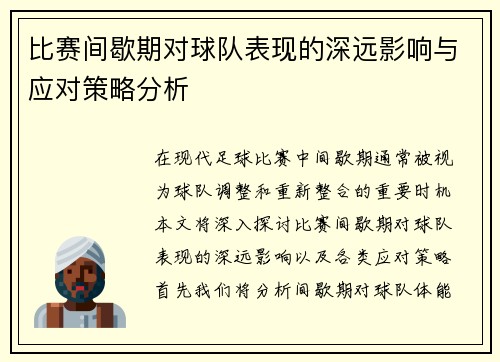 比赛间歇期对球队表现的深远影响与应对策略分析

在现代足球比赛中间歇期通常被视为球队调整和重新整合的重要时机本文将深入探讨比赛间歇期对球队表现的深远影响以及各类应对策略首先我们将分析间歇期对球队体能